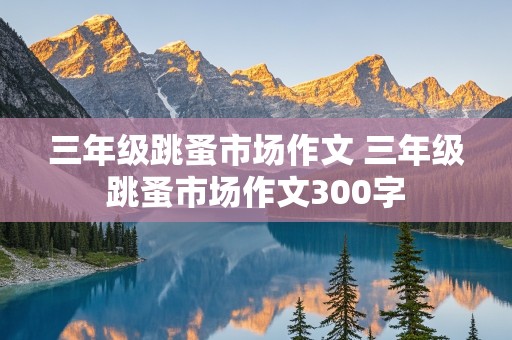 三年级跳蚤市场作文 三年级跳蚤市场作文300字